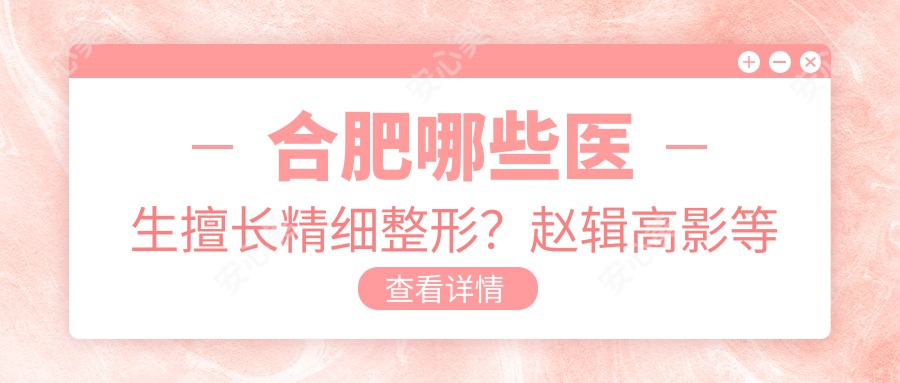 — 合肥哪些医 —

生擅长精细整形？赵辑高影等

查看详情